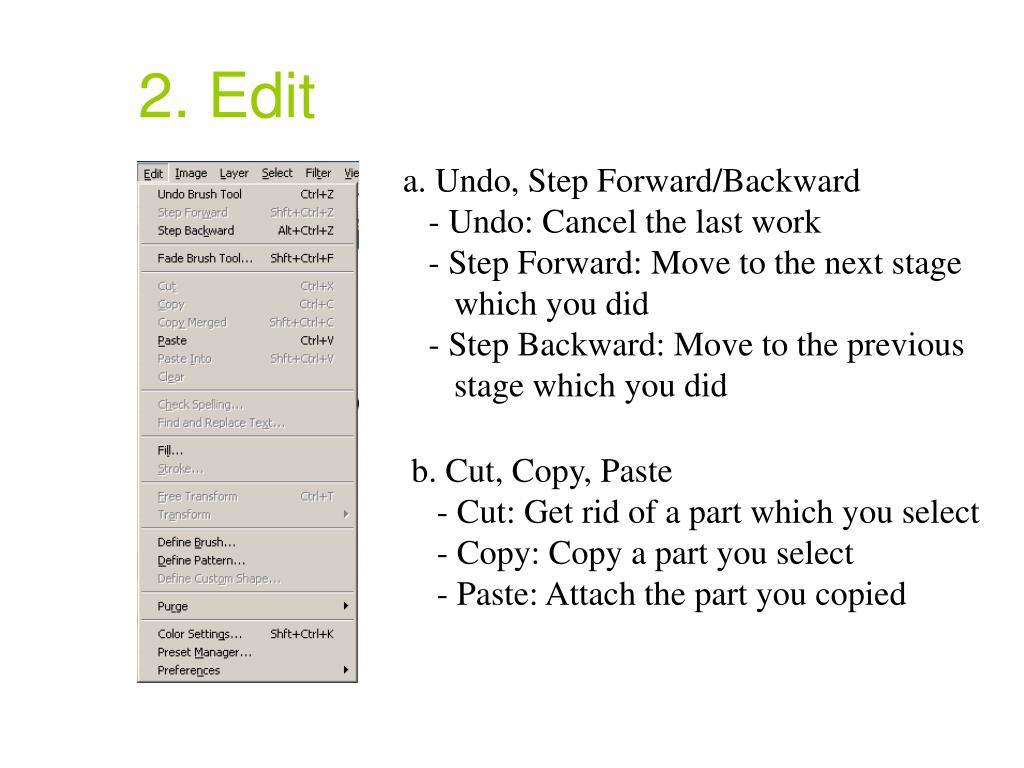 2. Edit

Edit Image Layer Select Filter Vie

Undo Brush Tool Ctrl+Z
Step Forward Shft+Ctrl+Z
Step Backward Alt+Ctrl+Z

Fade Brush Tool... Shft+Ctrl+F

Cut Ctrl+X
Copy Ctrl+C
Copy Merged Shft+Ctrl+C
Paste Ctrl+V
Paste Into Shft+Ctrl+V
Clear

Check Spelling...
Find and Replace Text...

Fill...
Stroke...

Free Transform Ctrl+T
Transform

Define Brush...
Define Pattern...
Define Custom Shape...

Purge

Color Settings... Shft+Ctrl+K
Preset Manager...
Preferences

a. Undo, Step Forward/Backward
- Undo: Cancel the last work
- Step Forward: Move to the next stage which you did
- Step Backward: Move to the previous stage which you did

b. Cut, Copy, Paste
- Cut: Get rid of a part which you select
- Copy: Copy a part you select
- Paste: Attach the part you copied